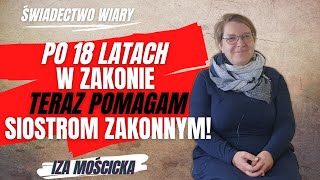 ŚWIADECTWO WIARY

PO 18 LATACH W ZAKONIE TERAZ POMAGAM SIOSTROM ZAKONNYM!

IZA MOŚCICKA